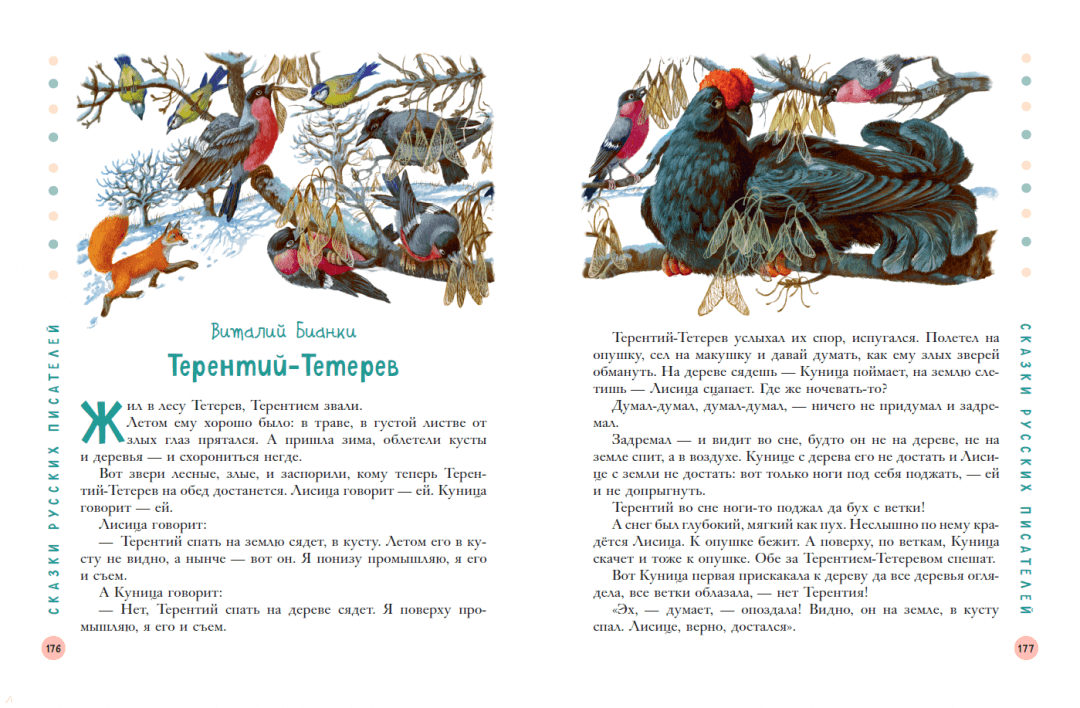 СКАЗКИ РУССКИХ ПИСАТЕЛЕЙ

Виталий Бианки

Терентий-Тетерев

Жил в лесу Тетерев, Терентием звали.

Летом ему хорошо было: в траве, в густой листве от злых глаз прятался. А пришла зима, облетели кусты и деревья — и схорониться негде.

Вот звери лесные, злые, и заспорили, кому теперь Терентий-Тетерев на обед достанется. Лисица говорит — ей. Куница говорит — ей.

Лисица говорит:

— Терентий спать на землю сядет, в кусту. Летом его в кусту не видно, а нынче — вот он. Я понизу промышляю, я его и съем.

А Куница говорит:

— Нет, Терентий спать на дереве сядет. Я поверху промышляю, я его и съем.

176

Терентий-Тетерев услыхал их спор, испугался. Полетел на опушку, сел на макушку и давай думать, как ему злых зверей обмануть. На дереве сядешь — Куница поймает, на землю слетишь — Лисица сцапает. Где же ночевать-то?

Думал-думал, думал-думал, — ничего не придумал и задремал.

Задремал — и видит во сне, будто он не на дереве, не на земле спит, а в воздухе. Кунице с дерева его не достать и Лисице с земли не достать: вот только ноги под себя поджать, — ей и не допрыгнуть.

Терентий во сне ноги-то поджал да бух с ветки!

А снег был глубокий, мягкий как пух. Неслышно по нему крадётся Лисица. К опушке бежит. А поверху, по веткам, Куница скачет и тоже к опушке. Обе за Терентием-Тетеревом спешат.

Вот Куница первая прискакала к дереву да все деревья оглядела, все ветки облазала, — нет Терентия!

«Эх, — думает, — опоздала! Видно, он на земле, в кусту спал. Лисице, верно, достался».

СКАЗКИ РУССКИХ ПИСАТЕЛЕЙ

177